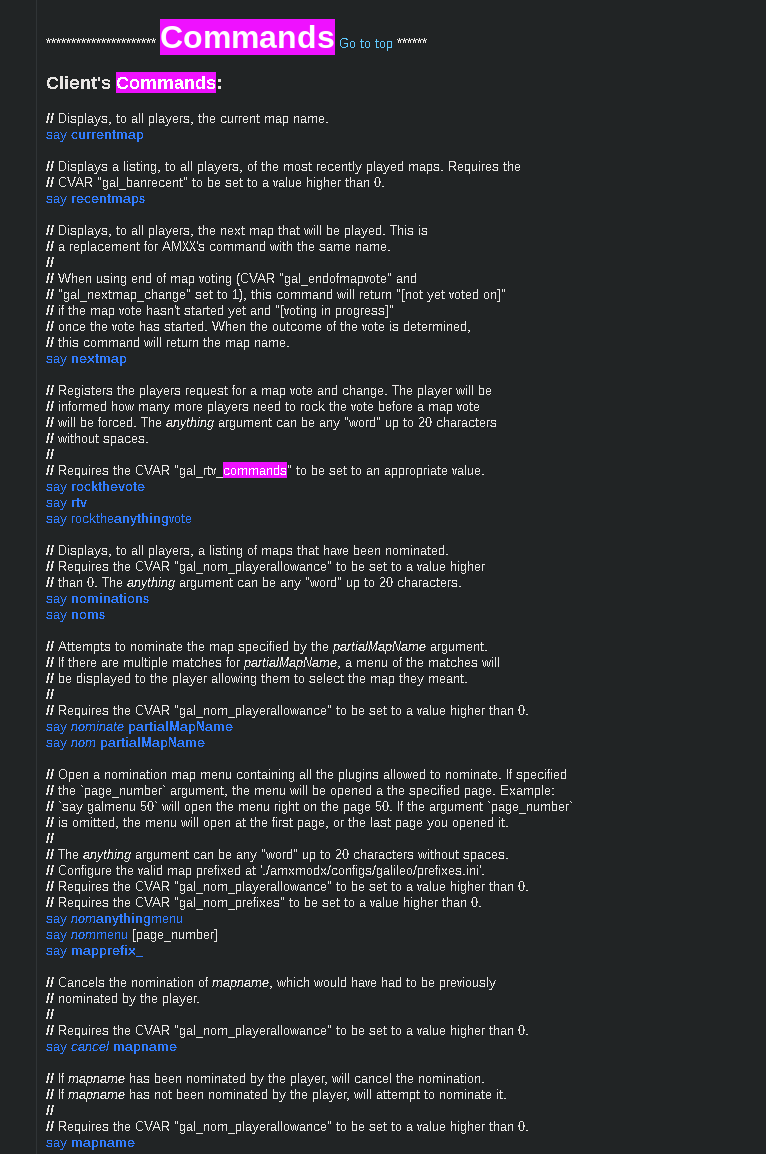 ********************** Commands Go to top ******

Client's Commands:

// Displays, to all players, the current map name.
say currentmap

// Displays a listing, to all players, of the most recently played maps. Requires the
// CVAR "gal_banrecent" to be set to a value higher than 0.
say recentmaps

// Displays, to all players, the next map that will be played. This is
// a replacement for AMXX's command with the same name.
//
// When using end of map voting (CVAR "gal_endofmapvote" and
// "gal_nextmap_change" set to 1), this command will return "[not yet voted on]"
// if the map vote hasn't started yet and "[voting in progress]"
// once the vote has started. When the outcome of the vote is determined,
// this command will return the map name.
say nextmap

// Registers the players request for a map vote and change. The player will be
// informed how many more players need to rock the vote before a map vote
// will be forced. The anything argument can be any "word" up to 20 characters
// without spaces.
//
// Requires the CVAR "gal_rtv_commands" to be set to an appropriate value.
say rockthevote
say rtv
say rocktheanythingvote

// Displays, to all players, a listing of maps that have been nominated.
// Requires the CVAR "gal_nom_playerallowance" to be set to a value higher
// than 0. The anything argument can be any "word" up to 20 characters.
say nominations
say noms

// Attempts to nominate the map specified by the partialMapName argument.
// If there are multiple matches for partialMapName, a menu of the matches will
// be displayed to the player allowing them to select the map they meant.
//
// Requires the CVAR "gal_nom_playerallowance" to be set to a value higher than 0.
say nominate partialMapName
say nom partialMapName

// Open a nomination map menu containing all the plugins allowed to nominate. If specified
// the `page_number` argument, the menu will be opened a the specified page. Example:
// `say galmenu 50` will open the menu right on the page 50. If the argument `page_number`
// is omitted, the menu will open at the first page, or the last page you opened it.
//
// The anything argument can be any "word" up to 20 characters without spaces.
// Configure the valid map prefixed at './amxmodx/configs/galileo/prefixes.ini'.
// Requires the CVAR "gal_nom_playerallowance" to be set to a value higher than 0.
// Requires the CVAR "gal_nom_prefixes" to be set to a value higher than 0.
say nomanythingmenu
say nommenu [page_number]
say mapprefix_

// Cancels the nomination of mapname, which would have had to be previously
// nominated by the player.
//
// Requires the CVAR "gal_nom_playerallowance" to be set to a value higher than 0.
say cancel mapname

// If mapname has been nominated by the player, will cancel the nomination.
// If mapname has not been nominated by the player, will attempt to nominate it.
//
// Requires the CVAR "gal_nom_playerallowance" to be set to a value higher than 0.
say mapname